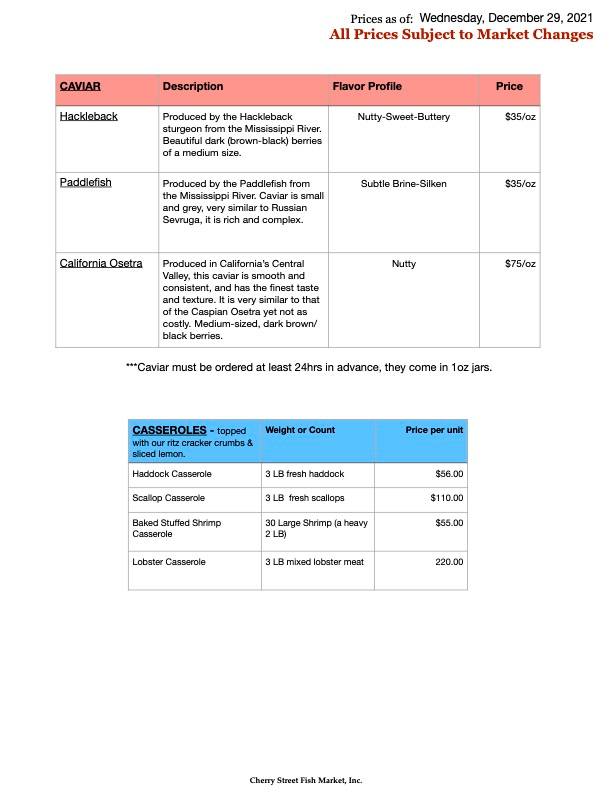 Prices as of: Wednesday, December 29, 2021
All Prices Subject to Market Changes

| CAVIAR | Description | Flavor Profile | Price |
|---|---|---|---|
| Hackleback | Produced by the Hackleback sturgeon from the Mississippi River. Beautiful dark (brown-black) berries of a medium size. | Nutty-Sweet-Buttery | \$35/oz |
| Paddlefish | Produced by the Paddlefish from the Mississippi River. Caviar is small and grey, very similar to Russian Sevruga, it is rich and complex. | Subtle Brine-Silken | \$35/oz |
| California Osetra | Produced in California's Central Valley, this caviar is smooth and consistent, and has the finest taste and texture. It is very similar to that of the Caspian Osetra yet not as costly. Medium-sized, dark brown/ black berries. | Nutty | \$75/oz |

***Caviar must be ordered at least 24hrs in advance, they come in 1oz jars.

| CASSEROLES - topped with our ritz cracker crumbs & sliced lemon. | Weight or Count | Price per unit |
|---|---|---|
| Haddock Casserole | 3 LB fresh haddock | \$56.00 |
| Scallop Casserole | 3 LB fresh scallops | \$110.00 |
| Baked Stuffed Shrimp Casserole | 30 Large Shrimp (a heavy 2 LB) | \$55.00 |
| Lobster Casserole | 3 LB mixed lobster meat | 220.00 |

Cherry Street Fish Market, Inc.